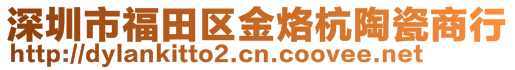 深圳市福田区金烙杭陶瓷商行
http://dylankitto2.cn.coovee.net